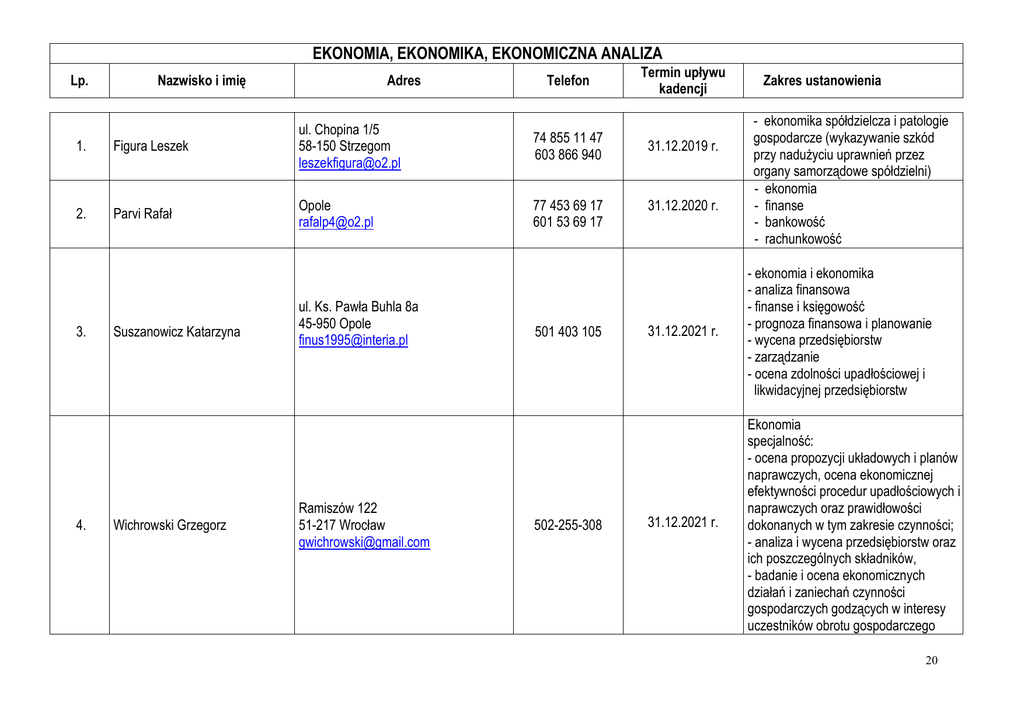 EKONOMIA, EKONOMIKA, EKONOMICZNA ANALIZA

| Lp. | Nazwisko i imię | Adres | Telefon | Termin upływu kadencji | Zakres ustanowienia |
|---|---|---|---|---|---|
| 1. | Figura Leszek | ul. Chopina 1/5 58-150 Strzegom leszekfigura@o2.pl | 74 855 11 47 603 866 940 | 31.12.2019 r. | - ekonomika spółdzielcza i patologie gospodarcze (wykazywanie szkód przy nadużyciu uprawnień przez organy samorządowe spółdzielni) |
| 2. | Parvi Rafał | Opole rafalp4@o2.pl | 77 453 69 17 601 53 69 17 | 31.12.2020 r. | - ekonomia - finanse - bankowość - rachunkowość |
| 3. | Suszanowicz Katarzyna | ul. Ks. Pawła Buhla 8a 45-950 Opole finus1995@interia.pl | 501 403 105 | 31.12.2021 r. | - ekonomia i ekonomika - analiza finansowa - finanse i księgowość - prognoza finansowa i planowanie - wycena przedsiębiorstw - zarządzanie - ocena zdolności upadłościowej i likwidacyjnej przedsiębiorstw |
| 4. | Wichrowski Grzegorz | Ramiszów 122 51-217 Wrocław gwichrowski@gmail.com | 502-255-308 | 31.12.2021 r. | Ekonomia specjalność: - ocena propozycji układowych i planów naprawczych, ocena ekonomicznej efektywności procedur upadłościowych i naprawczych oraz prawidłowości dokonanych w tym zakresie czynności; - analiza i wycena przedsiębiorstw oraz ich poszczególnych składników, - badanie i ocena ekonomicznych działań i zaniechań czynności gospodarczych godzących w interesy uczestników obrotu gospodarczego |

20